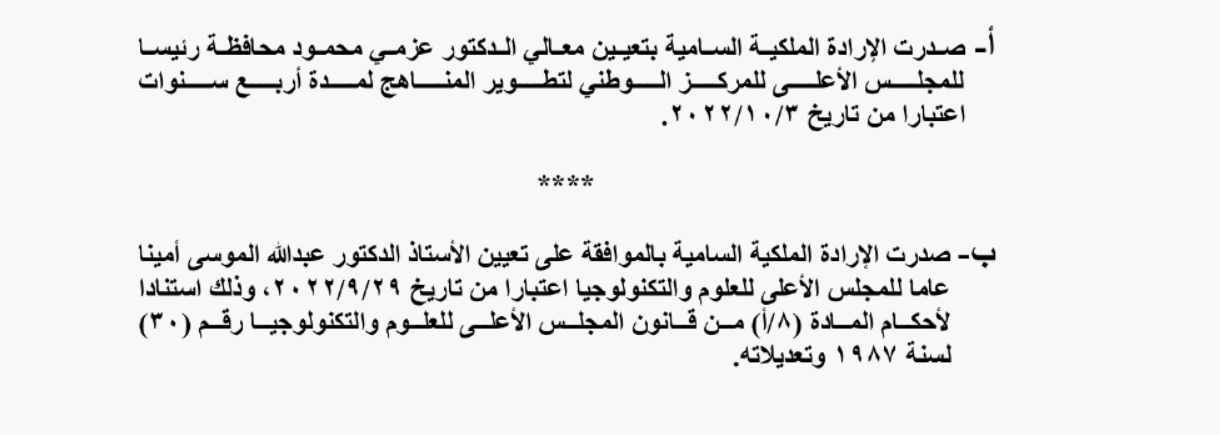 أ- صدرت الإرادة الملكية السامية بتعيين معالي الدكتور عزمي محمود محافظة رئيسا للمجلس الأعلى للمركز الوطني لتطوير المناهج لمدة أربع سنوات اعتبارا من تاريخ ٢٠٢٢/١٠/٣.

****

ب- صدرت الإرادة الملكية السامية بالموافقة على تعيين الأستاذ الدكتور عبدالله الموسى أمينا عاما للمجلس الأعلى للعلوم والتكنولوجيا اعتبارا من تاريخ ٢٠٢٢/٩/٢٩، وذلك استنادا لأحكام المادة (٨/أ) من قانون المجلس الأعلى للعلوم والتكنولوجيا رقم (٣٠) لسنة ١٩٨٧ وتعديلاته.